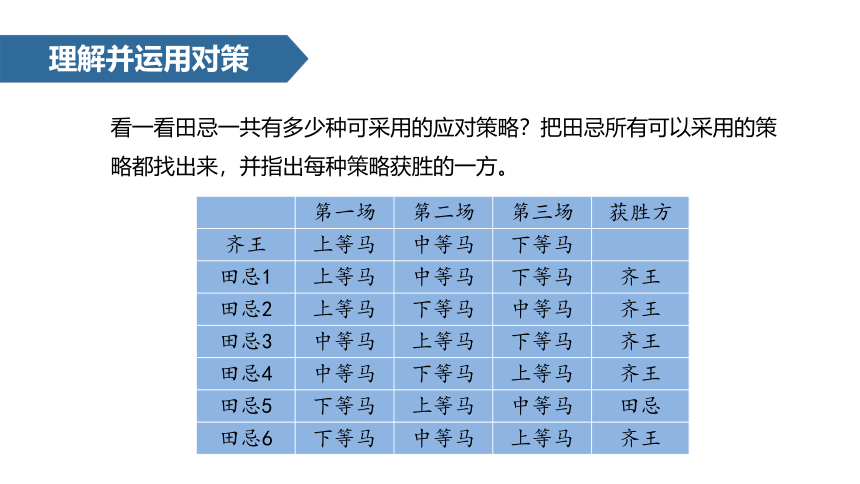 理解并运用对策

看一看田忌一共有多少种可采用的应对策略？把田忌所有可以采用的策略都找出来，并指出每种策略获胜的一方。

| | 第一场 | 第二场 | 第三场 | 获胜方 |
|---|---|---|---|---|
| 齐王 | 上等马 | 中等马 | 下等马 | |
| 田忌1 | 上等马 | 中等马 | 下等马 | 齐王 |
| 田忌2 | 上等马 | 下等马 | 中等马 | 齐王 |
| 田忌3 | 中等马 | 上等马 | 下等马 | 齐王 |
| 田忌4 | 中等马 | 下等马 | 上等马 | 齐王 |
| 田忌5 | 下等马 | 上等马 | 中等马 | 田忌 |
| 田忌6 | 下等马 | 中等马 | 上等马 | 齐王 |